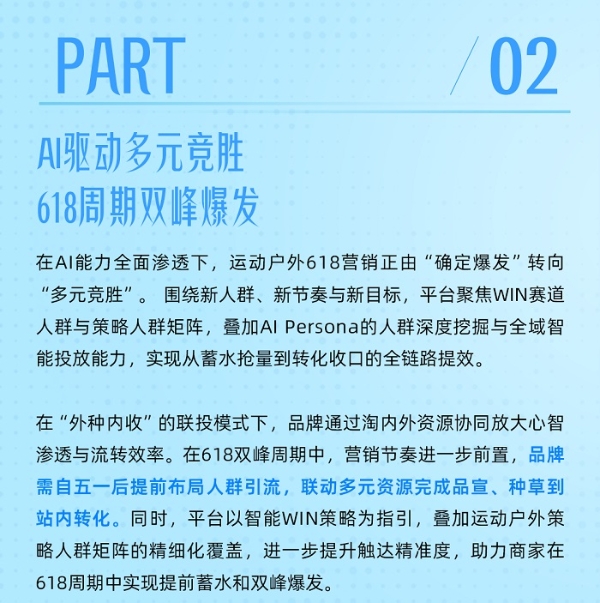 PART / 02

AI驱动多元竞胜
618周期双峰爆发

在AI能力全面渗透下，运动户外618营销正由“确定爆发”转向“多元竞胜”。 围绕新人群、新节奏与新目标，平台聚焦WIN赛道人群与策略人群矩阵，叠加AI Persona的人群深度挖掘与全域智能投放能力，实现从蓄水抢量到转化收口的全链路提效。

在“外种内收”的联投模式下，品牌通过淘内外资源协同放大心智渗透与流转效率。在618双峰周期中，营销节奏进一步前置，品牌需自五一后提前布局人群引流，联动多元资源完成品宣、种草到站内转化。同时，平台以智能WIN策略为指引，叠加运动户外策略人群矩阵的精细化覆盖，进一步提升触达精准度，助力商家在618周期中实现提前蓄水和双峰爆发。